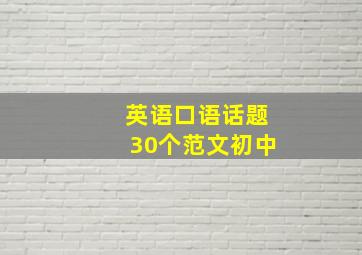 英语口语话题
30个范文初中